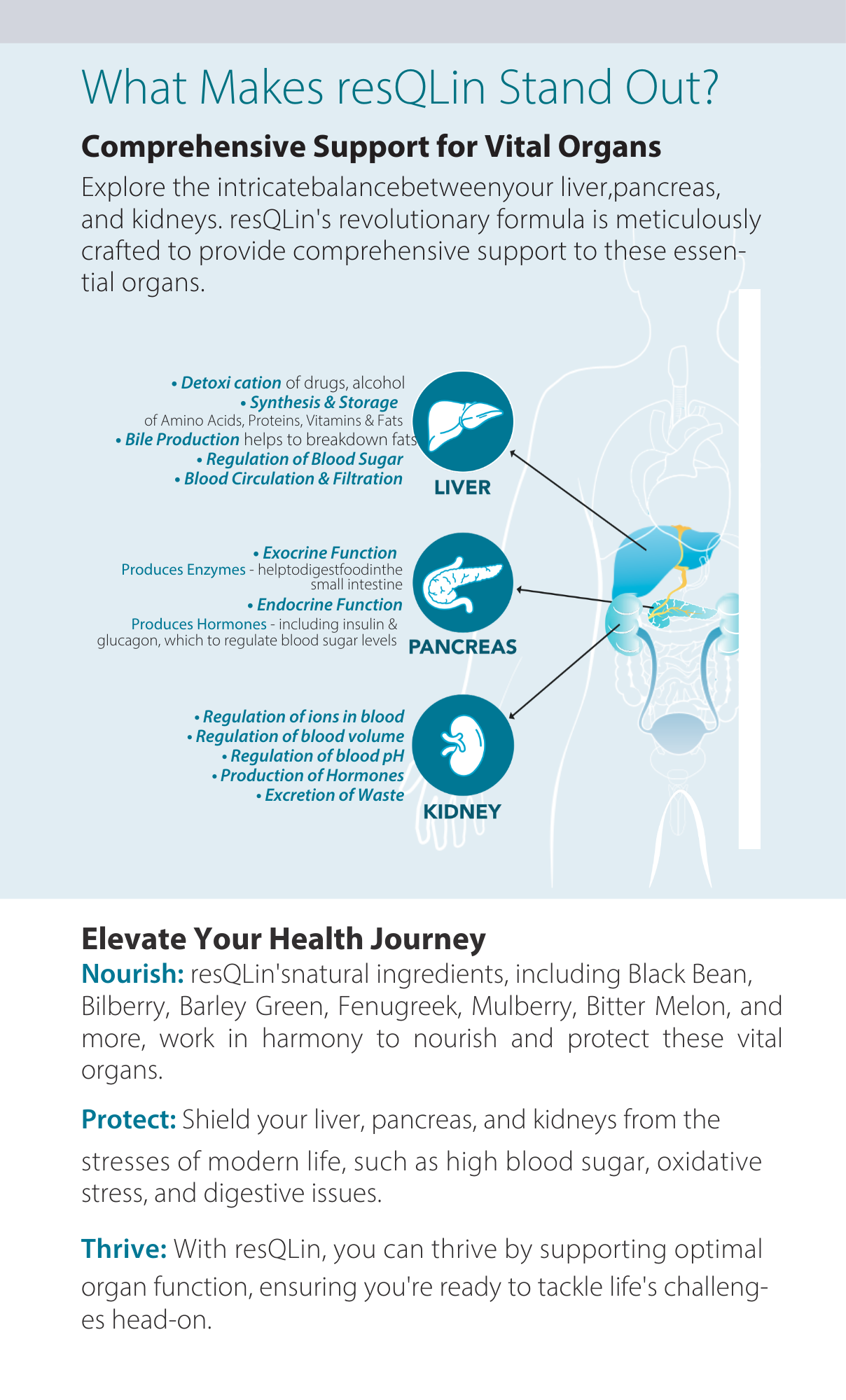 What Makes resQLin Stand Out?

Comprehensive Support for Vital Organs

Explore the intricatebalancebetweenyour liver,pancreas, and kidneys. resQLin's revolutionary formula is meticulously crafted to provide comprehensive support to these essential organs.

• Detoxi cation of drugs, alcohol
• Synthesis & Storage of Amino Acids, Proteins, Vitamins & Fats
• Bile Production helps to breakdown fats
• Regulation of Blood Sugar
• Blood Circulation & Filtration

LIVER

• Exocrine Function
Produces Enzymes - helptodigestfoodinthe small intestine
• Endocrine Function
Produces Hormones - including insulin & glucagon, which to regulate blood sugar levels

PANCREAS

• Regulation of ions in blood
• Regulation of blood volume
• Regulation of blood pH
• Production of Hormones
• Excretion of Waste

KIDNEY

Elevate Your Health Journey

Nourish: resQLin'snatural ingredients, including Black Bean, Bilberry, Barley Green, Fenugreek, Mulberry, Bitter Melon, and more, work in harmony to nourish and protect these vital organs.

Protect: Shield your liver, pancreas, and kidneys from the stresses of modern life, such as high blood sugar, oxidative stress, and digestive issues.

Thrive: With resQLin, you can thrive by supporting optimal organ function, ensuring you're ready to tackle life's challenges head-on.